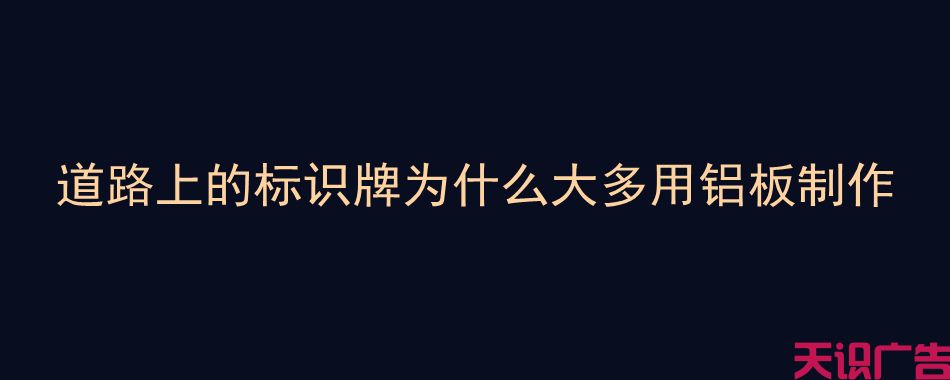 道路上的标识牌为什么大多用铝板制作

天识广告